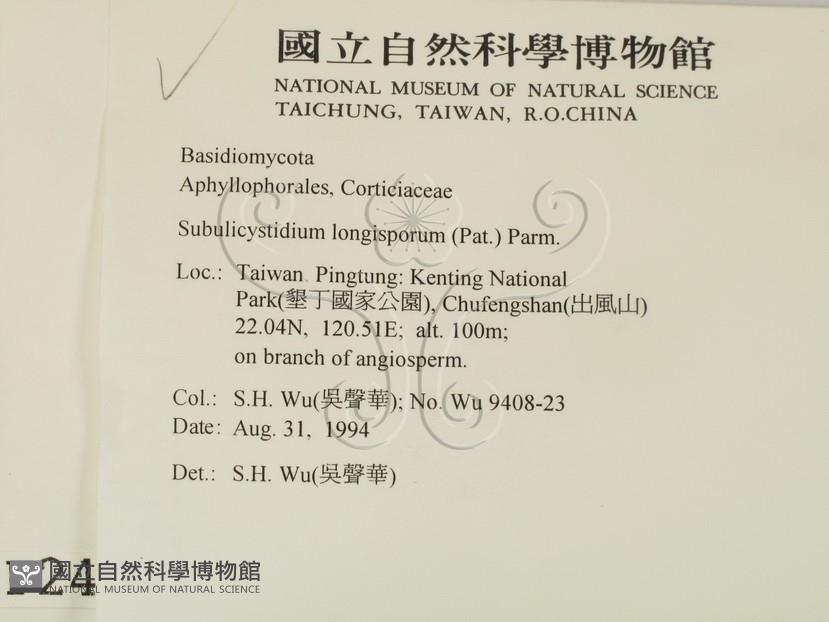 國立自然科學博物館
NATIONAL MUSEUM OF NATURAL SCIENCE
TAICHUNG, TAIWAN, R.O.CHINA

Basidiomycota
Aphyllophorales, Corticiaceae

Subulicystidium longisporum (Pat.) Parm.

Loc.: Taiwan Pingtung: Kenting National Park(墾丁國家公園), Chufengshan(出風山) 22.04N, 120.51E; alt. 100m; on branch of angiosperm.

Col.: S.H. Wu(吳聲華); No. Wu 9408-23
Date: Aug. 31, 1994

Det.: S.H. Wu(吳聲華)

24

國立自然科學博物館
NATIONAL MUSEUM OF NATURAL SCIENCE